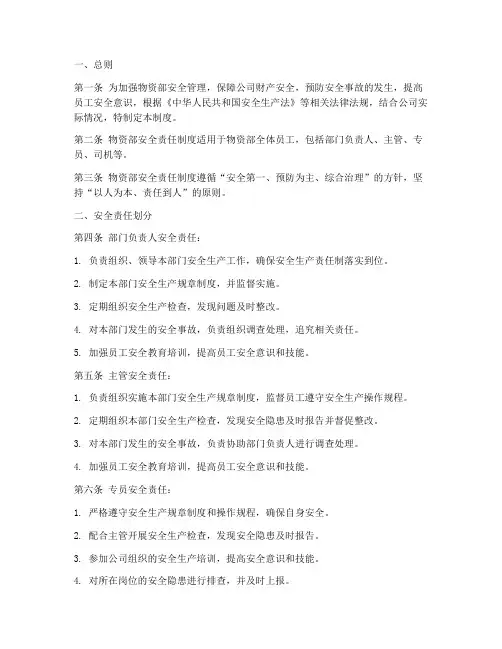 一、总则

第一条 为加强物资部安全管理，保障公司财产安全，预防安全事故的发生，提高员工安全意识，根据《中华人民共和国安全生产法》等相关法律法规，结合公司实际情况，特制定本制度。

第二条 物资部安全责任制度适用于物资部全体员工，包括部门负责人、主管、专员、司机等。

第三条 物资部安全责任制度遵循“安全第一、预防为主、综合治理”的方针，坚持“以人为本、责任到人”的原则。

二、安全责任划分

第四条 部门负责人安全责任：

1. 负责组织、领导本部门安全生产工作，确保安全生产责任制落实到位。

2. 制定本部门安全生产规章制度，并监督实施。

3. 定期组织安全生产检查，发现问题及时整改。

4. 对本部门发生的安全事故，负责组织调查处理，追究相关责任。

5. 加强员工安全教育培训，提高员工安全意识和技能。

第五条 主管安全责任：

1. 负责组织实施本部门安全生产规章制度，监督员工遵守安全生产操作规程。

2. 定期组织本部门安全生产检查，发现安全隐患及时报告并督促整改。

3. 对本部门发生的安全事故，负责协助部门负责人进行调查处理。

4. 加强员工安全教育培训，提高员工安全意识和技能。

第六条 专员安全责任：

1. 严格遵守安全生产规章制度和操作规程，确保自身安全。

2. 配合主管开展安全生产检查，发现安全隐患及时报告。

3. 参加公司组织的安全生产培训，提高安全意识和技能。

4. 对所在岗位的安全隐患进行排查，并及时上报。